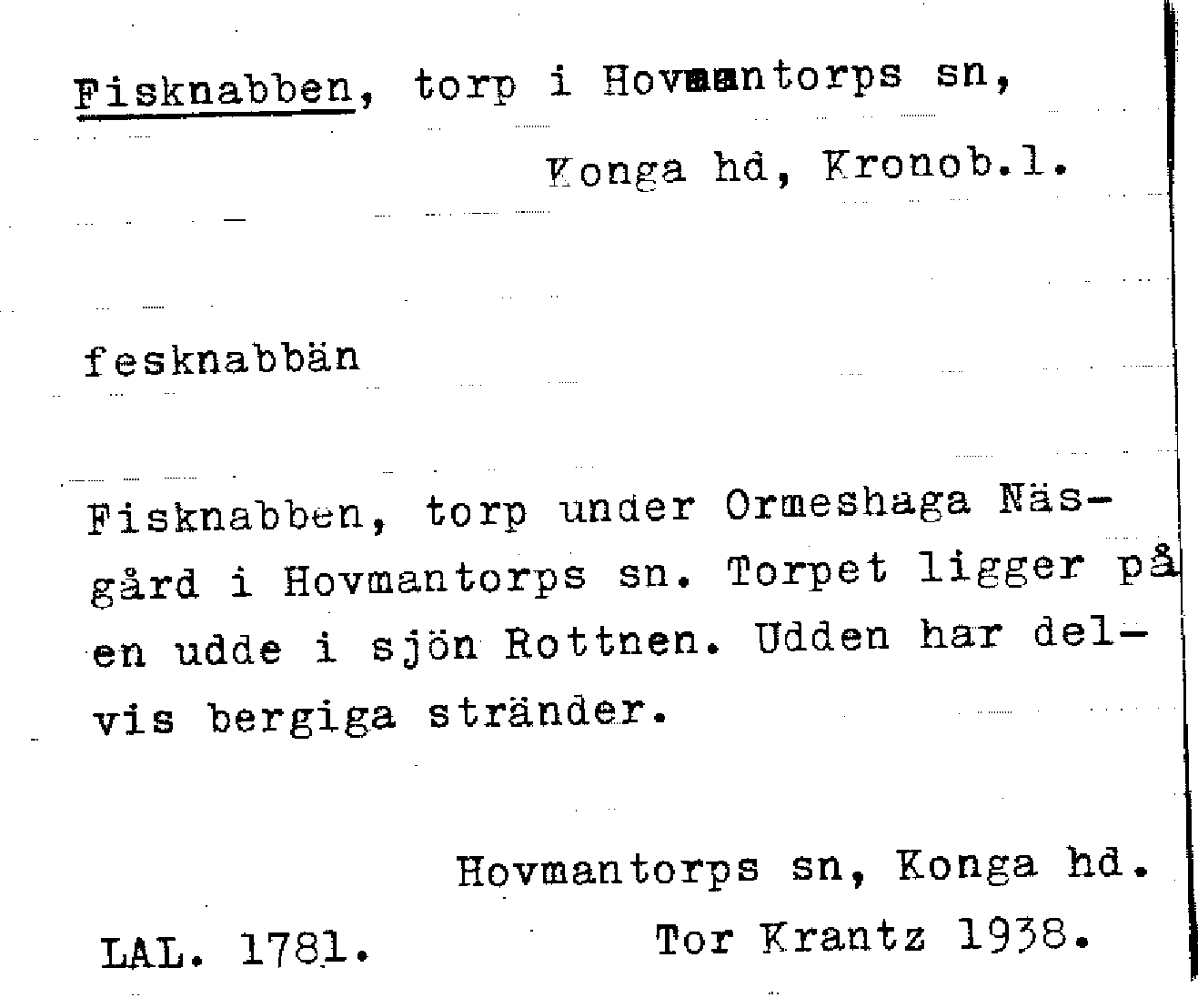 Fisknabben, torp i Hovmantorps sn,
Konga hd, Kronob.l.

fesknabbän

Fisknabben, torp under Ormeshaga Näsgård i Hovmantorps sn. Torpet ligger på en udde i sjön Rottnen. Udden har delvis bergiga stränder.

Hovmantorps sn, Konga hd.

LAL. 1781.

Tor Krantz 1938.